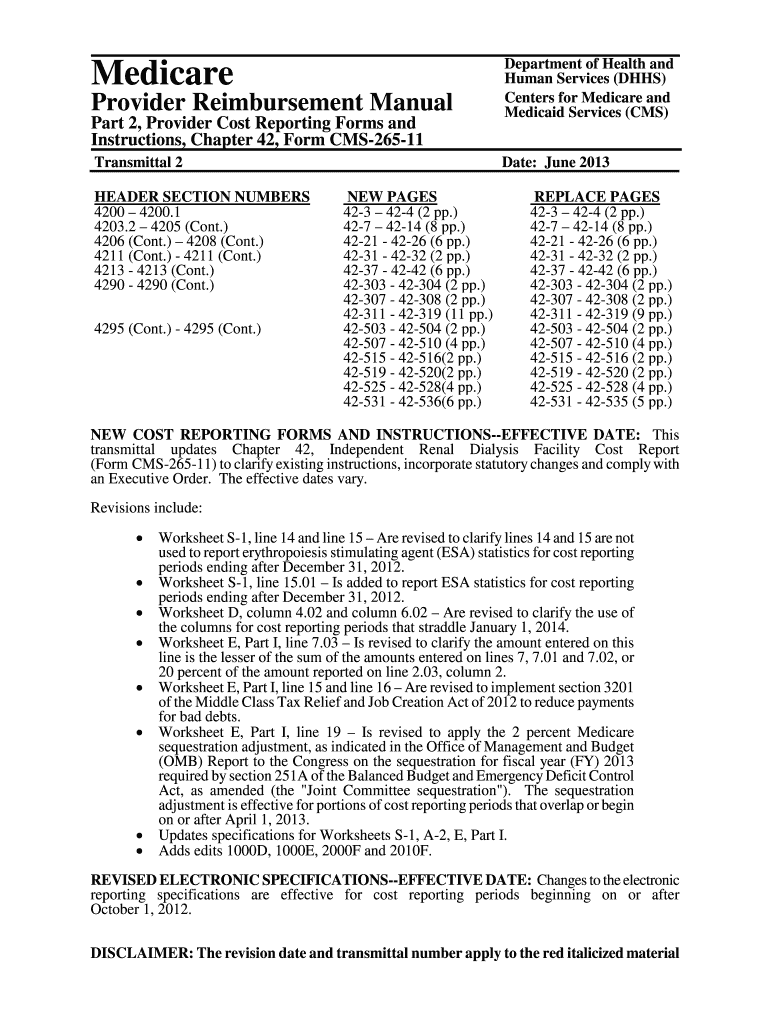 Medicare

Provider Reimbursement Manual

Part 2, Provider Cost Reporting Forms and Instructions, Chapter 42, Form CMS-265-11

Department of Health and Human Services (DHHS)

Centers for Medicare and Medicaid Services (CMS)

Transmittal 2

Date: June 2013

| HEADER SECTION NUMBERS | NEW PAGES | REPLACE PAGES |
|---|---|---|
| 4200 – 4200.1 | 42-3 – 42-4 (2 pp.) | 42-3 – 42-4 (2 pp.) |
| 4203.2 – 4205 (Cont.) | 42-7 – 42-14 (8 pp.) | 42-7 – 42-14 (8 pp.) |
| 4206 (Cont.) – 4208 (Cont.) | 42-21 - 42-26 (6 pp.) | 42-21 - 42-26 (6 pp.) |
| 4211 (Cont.) - 4211 (Cont.) | 42-31 - 42-32 (2 pp.) | 42-31 - 42-32 (2 pp.) |
| 4213 - 4213 (Cont.) | 42-37 - 42-42 (6 pp.) | 42-37 - 42-42 (6 pp.) |
| 4290 - 4290 (Cont.) | 42-303 - 42-304 (2 pp.) | 42-303 - 42-304 (2 pp.) |
| | 42-307 - 42-308 (2 pp.) | 42-307 - 42-308 (2 pp.) |
| | 42-311 - 42-319 (11 pp.) | 42-311 - 42-319 (9 pp.) |
| 4295 (Cont.) - 4295 (Cont.) | 42-503 - 42-504 (2 pp.) | 42-503 - 42-504 (2 pp.) |
| | 42-507 - 42-510 (4 pp.) | 42-507 - 42-510 (4 pp.) |
| | 42-515 - 42-516(2 pp.) | 42-515 - 42-516 (2 pp.) |
| | 42-519 - 42-520(2 pp.) | 42-519 - 42-520 (2 pp.) |
| | 42-525 - 42-528(4 pp.) | 42-525 - 42-528 (4 pp.) |
| | 42-531 - 42-536(6 pp.) | 42-531 - 42-535 (5 pp.) |

NEW COST REPORTING FORMS AND INSTRUCTIONS--EFFECTIVE DATE: This transmittal updates Chapter 42, Independent Renal Dialysis Facility Cost Report (Form CMS-265-11) to clarify existing instructions, incorporate statutory changes and comply with an Executive Order. The effective dates vary.

Revisions include:

• Worksheet S-1, line 14 and line 15 – Are revised to clarify lines 14 and 15 are not used to report erythropoiesis stimulating agent (ESA) statistics for cost reporting periods ending after December 31, 2012.
• Worksheet S-1, line 15.01 – Is added to report ESA statistics for cost reporting periods ending after December 31, 2012.
• Worksheet D, column 4.02 and column 6.02 – Are revised to clarify the use of the columns for cost reporting periods that straddle January 1, 2014.
• Worksheet E, Part I, line 7.03 – Is revised to clarify the amount entered on this line is the lesser of the sum of the amounts entered on lines 7, 7.01 and 7.02, or 20 percent of the amount reported on line 2.03, column 2.
• Worksheet E, Part I, line 15 and line 16 – Are revised to implement section 3201 of the Middle Class Tax Relief and Job Creation Act of 2012 to reduce payments for bad debts.
• Worksheet E, Part I, line 19 – Is revised to apply the 2 percent Medicare sequestration adjustment, as indicated in the Office of Management and Budget (OMB) Report to the Congress on the sequestration for fiscal year (FY) 2013 required by section 251A of the Balanced Budget and Emergency Deficit Control Act, as amended (the "Joint Committee sequestration"). The sequestration adjustment is effective for portions of cost reporting periods that overlap or begin on or after April 1, 2013.
• Updates specifications for Worksheets S-1, A-2, E, Part I.
• Adds edits 1000D, 1000E, 2000F and 2010F.

REVISED ELECTRONIC SPECIFICATIONS--EFFECTIVE DATE: Changes to the electronic reporting specifications are effective for cost reporting periods beginning on or after October 1, 2012.

DISCLAIMER: The revision date and transmittal number apply to the red italicized material